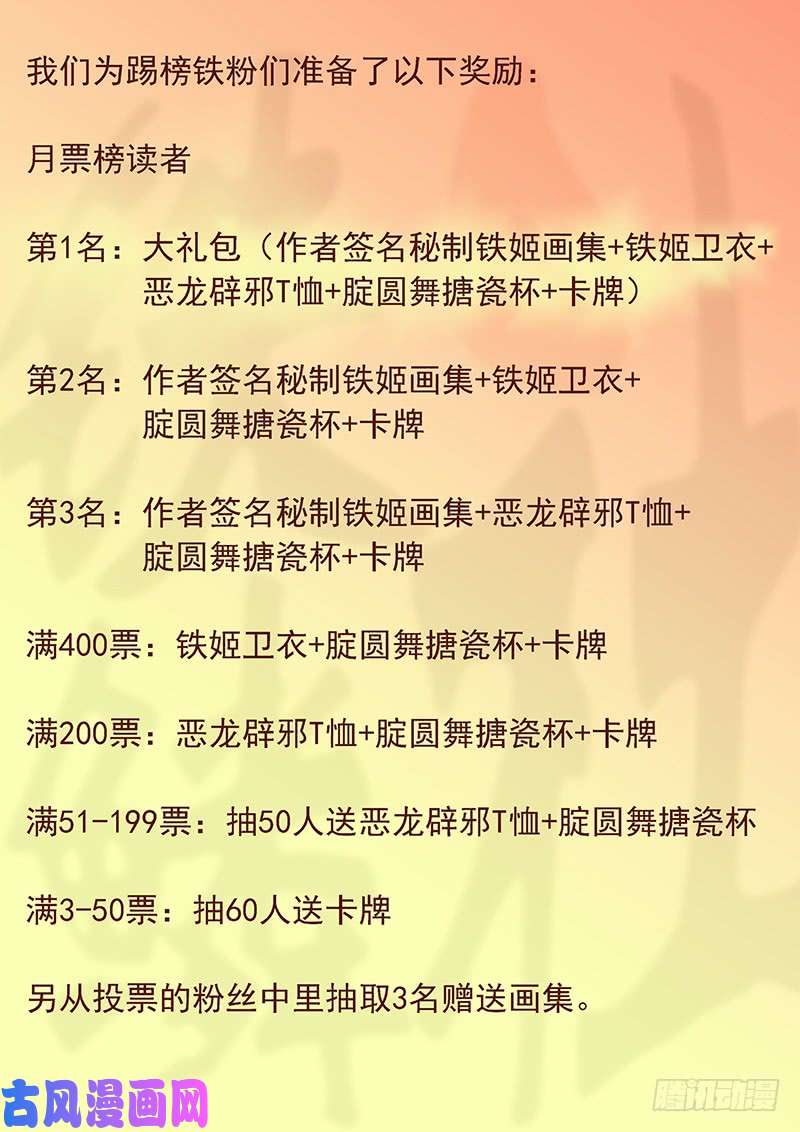 我们为踢榜铁粉们准备了以下奖励：

月票榜读者

第1名：大礼包（作者签名秘制铁姬画集+铁姬卫衣+恶龙辟邪T恤+腚圆舞搪瓷杯+卡牌）

第2名：作者签名秘制铁姬画集+铁姬卫衣+腚圆舞搪瓷杯+卡牌

第3名：作者签名秘制铁姬画集+恶龙辟邪T恤+腚圆舞搪瓷杯+卡牌

满400票：铁姬卫衣+腚圆舞搪瓷杯+卡牌

满200票：恶龙辟邪T恤+腚圆舞搪瓷杯+卡牌

满51-199票：抽50人送恶龙辟邪T恤+腚圆舞搪瓷杯

满3-50票：抽60人送卡牌

另从投票的粉丝中里抽取3名赠送画集。

古风漫画网

腾讯动漫